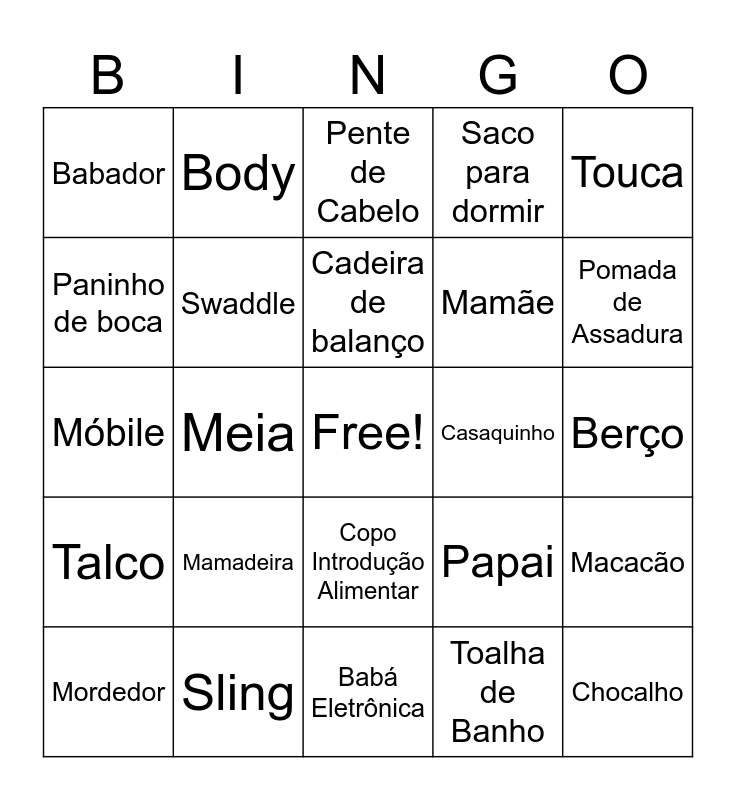 | B | I | N | G | O |
|---|---|---|---|---|
| Babador | Body | Pente de Cabelo | Saco para dormir | Touca |
| Paninho de boca | Swaddle | Cadeira de balanço | Mamãe | Pomada de Assadura |
| Móbile | Meia | Free! | Casaquinho | Berço |
| Talco | Mamadeira | Copo Introdução Alimentar | Papai | Macacão |
| Mordedor | Sling | Babá Eletrônica | Toalha de Banho | Chocalho |